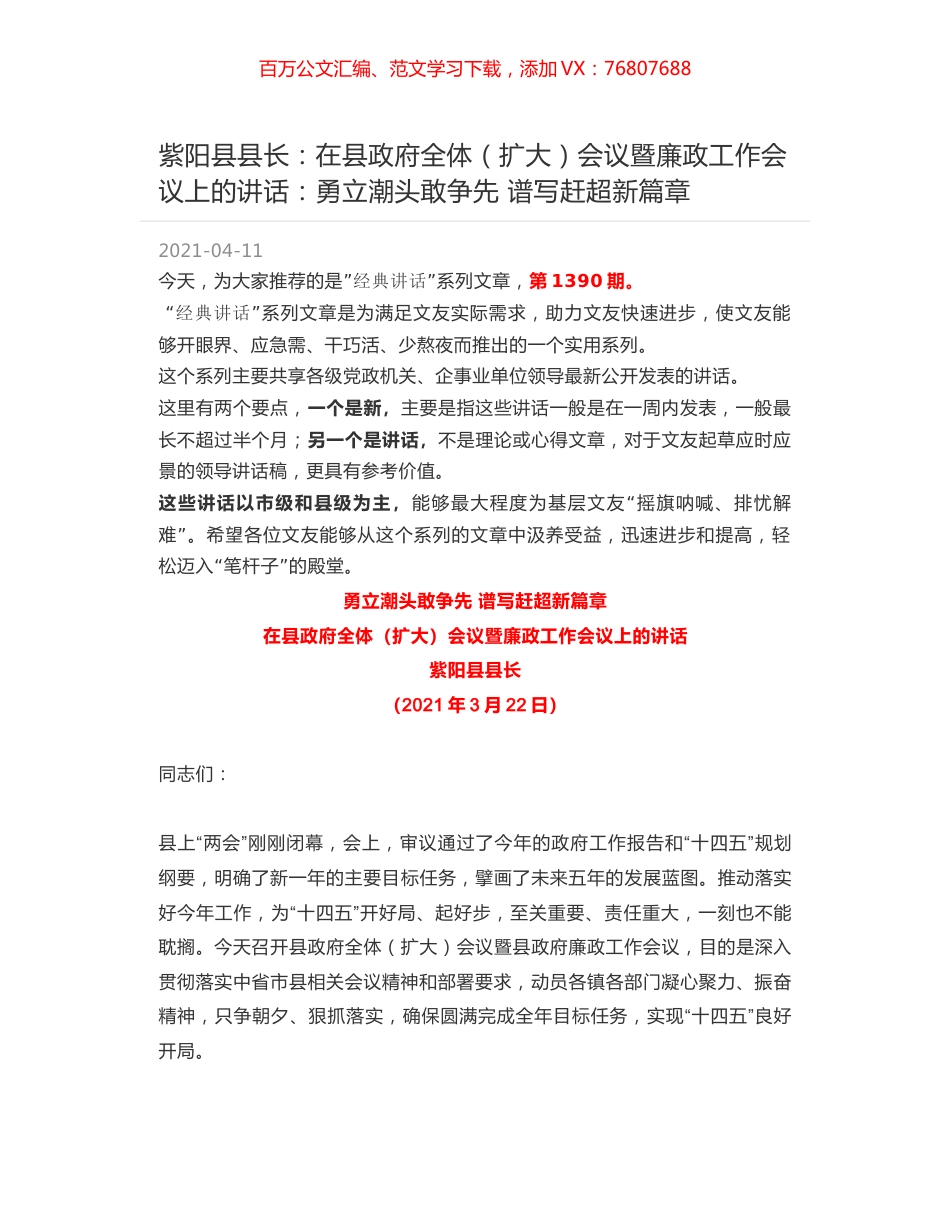 百万公文汇编、范文学习下载，添加 VX：76807688

紫阳县县长：在县政府全体（扩大）会议暨廉政工作会议上的讲话：勇立潮头敢争先 谱写赶超新篇章

2021-04-11

今天，为大家推荐的是”经典讲话”系列文章，第 1390 期。

“经典讲话”系列文章是为满足文友实际需求，助力文友快速进步，使文友能够开眼界、应急需、干巧活、少熬夜而推出的一个实用系列。

这个系列主要共享各级党政机关、企事业单位领导最新公开发表的讲话。

这里有两个要点，一个是新，主要是指这些讲话一般是在一周内发表，一般最长不超过半个月；另一个是讲话，不是理论或心得文章，对于文友起草应时应景的领导讲话稿，更具有参考价值。

这些讲话以市级和县级为主，能够最大程度为基层文友“摇旗呐喊、排忧解难”。希望各位文友能够从这个系列的文章中汲养受益，迅速进步和提高，轻松迈入“笔杆子”的殿堂。

勇立潮头敢争先 谱写赶超新篇章

在县政府全体（扩大）会议暨廉政工作会议上的讲话

紫阳县县长

（2021 年 3 月 22 日）

同志们：

县上“两会”刚刚闭幕，会上，审议通过了今年的政府工作报告和“十四五”规划纲要，明确了新一年的主要目标任务，擘画了未来五年的发展蓝图。推动落实好今年工作，为“十四五”开好局、起好步，至关重要、责任重大，一刻也不能耽搁。今天召开县政府全体（扩大）会议暨县政府廉政工作会议，目的是深入贯彻落实中省市县相关会议精神和部署要求，动员各镇各部门凝心聚力、振奋精神，只争朝夕、狠抓落实，确保圆满完成全年目标任务，实现“十四五”良好开局。